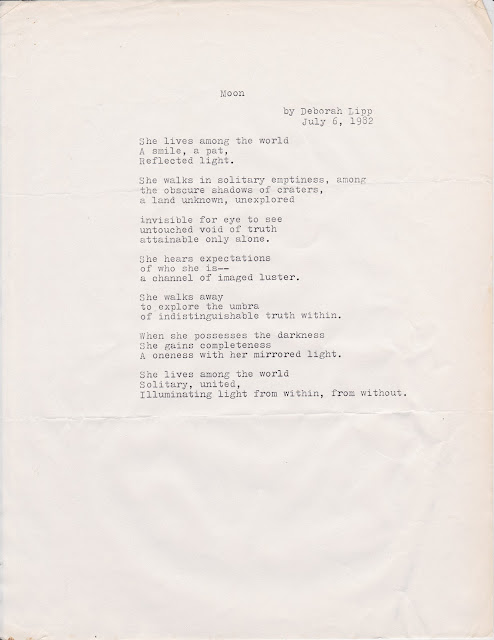 Moon

by Deborah Lipp
July 6, 1982

She lives among the world
A smile, a pat,
Reflected light.

She walks in solitary emptiness, among
the obscure shadows of craters,
a land unknown, unexplored

invisible for eye to see
untouched void of truth
attainable only alone.

She hears expectations
of who she is--
a channel of imaged luster.

She walks away
to explore the umbra
of indistinguishable truth within.

When she possesses the darkness
She gains completeness
A oneness with her mirrored light.

She lives among the world
Solitary, united,
Illuminating light from within, from without.